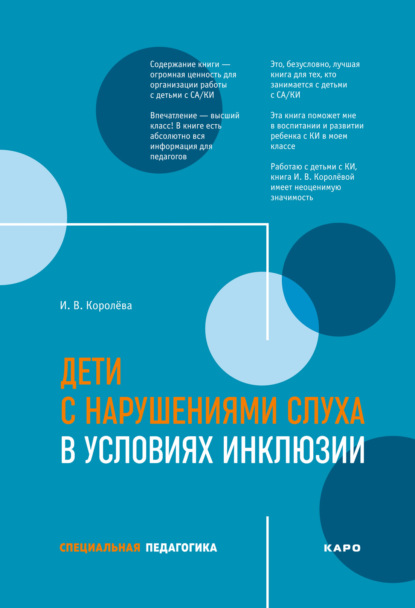 Содержание книги — огромная ценность для организации работы с детьми с СА/КИ

Впечатление — высший класс! В книге есть абсолютно вся информация для педагогов

Это, безусловно, лучшая книга для тех, кто занимается с детьми с СА/КИ

Эта книга поможет мне в воспитании и развитии ребенка с КИ в моем классе

Работаю с детьми с КИ, книга И. В. Королёвой имеет неоценимую значимость

И. В. Королёва

ДЕТИ
С НАРУШЕНИЯМИ СЛУХА
В УСЛОВИЯХ ИНКЛЮЗИИ

СПЕЦИАЛЬНАЯ ПЕДАГОГИКА

КАРО